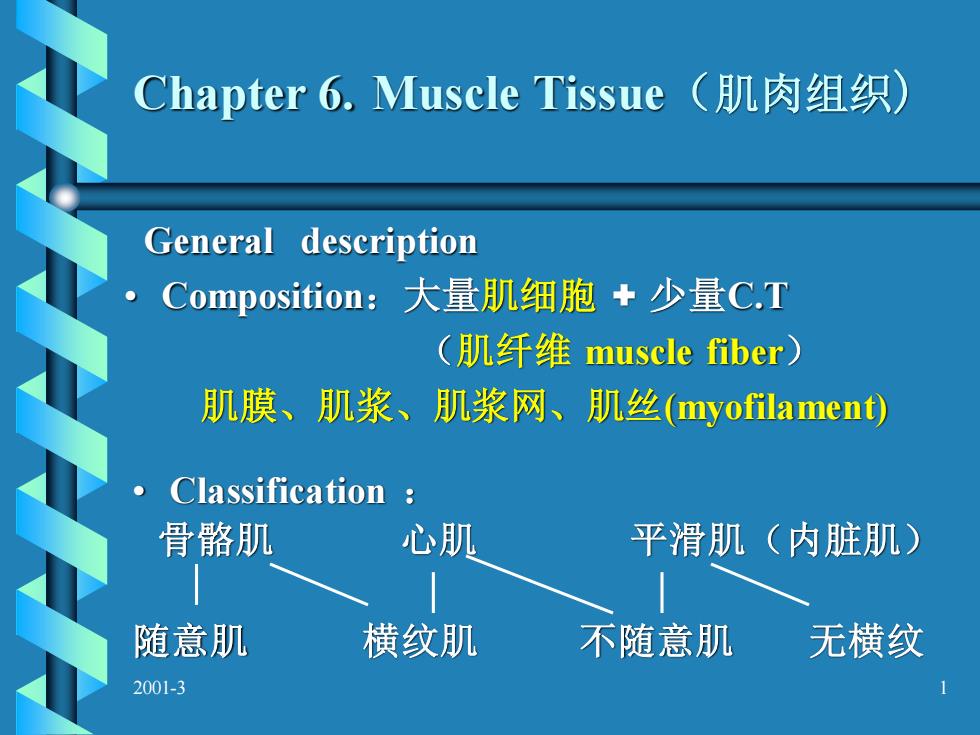 Chapter 6. Muscle Tissue（肌肉组织）

General description

• Composition：大量肌细胞 + 少量C.T

（肌纤维 muscle fiber）

肌膜、肌浆、肌浆网、肌丝(myofilament)

• Classification ：

骨骼肌 心肌 平滑肌（内脏肌）

随意肌 横纹肌 不随意肌 无横纹

2001-3

1